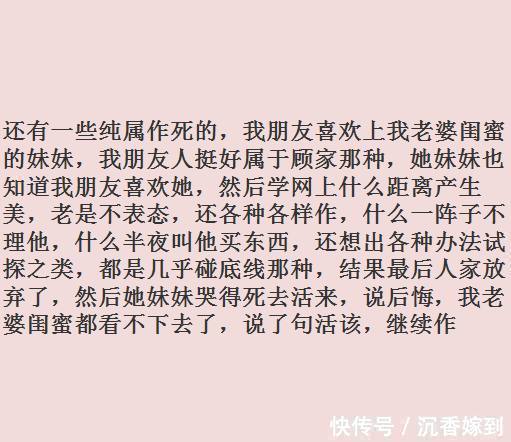 还有一些纯属作死的，我朋友喜欢上我老婆闺蜜的妹妹，我朋友人挺好属于顾家那种，她妹妹也知道我朋友喜欢她，然后学网上什么距离产生美，老是不表态，还各种各样作，什么一阵子不理他，什么半夜叫他买东西，还想出各种办法试探之类，都是几乎碰底线那种，结果最后人家放弃了，然后她妹妹哭得死去活来，说后悔，我老婆闺蜜都看不下去了，说了句活该，继续作

快传号 / 沉香嫁到